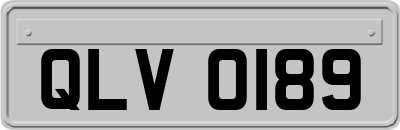 QLV 0189